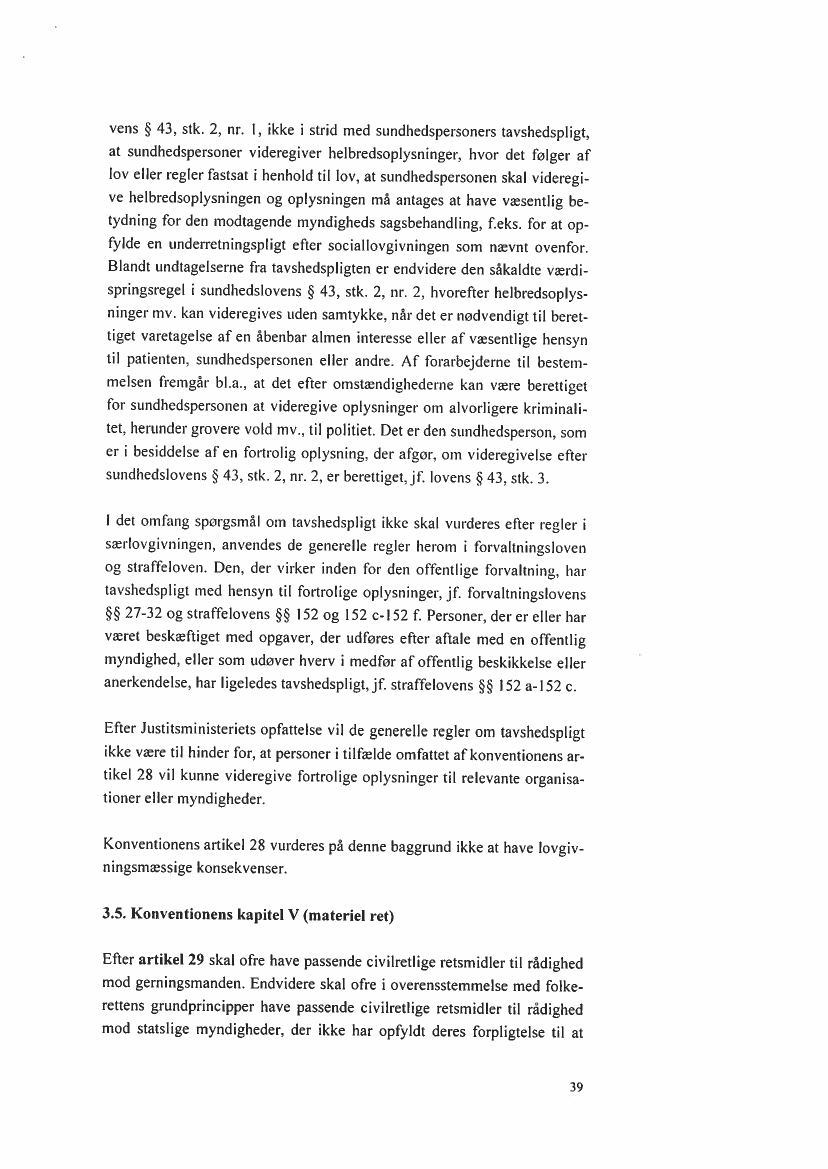 vens § 43, stk. 2, nr. 1, ikke i strid med sundhedspersoners tavshedspligt, at sundhedspersoner videregiver helbredsoplysninger, hvor det følger af lov eller regler fastsat i henhold til lov, at sundhedspersonen skal videregive helbredsoplysningen og oplysningen må antages at have væsentlig betydning for den modtagende myndigheds sagsbehandling, f.eks. for at opfylde en underretningspligt efter sociallovgivningen som nævnt ovenfor. Blandt undtagelserne fra tavshedspligten er endvidere den såkaldte værdispringsregel i sundhedslovens § 43, stk. 2, nr. 2, hvorefter helbredsoplysninger mv. kan videregives uden samtykke, når det er nødvendigt til berettiget varetagelse af en åbenbar almen interesse eller af væsentlige hensyn til patienten, sundhedspersonen eller andre. Af forarbejderne til bestemmelsen fremgår bl.a., at det efter omstændighederne kan være berettiget for sundhedspersonen at videregive oplysninger om alvorligere kriminalitet, herunder grovere vold mv., til politiet. Det er den sundhedsperson, som er i besiddelse af en fortrolig oplysning, der afgør, om videregivelse efter sundhedslovens § 43, stk. 2, nr. 2, er berettiget, jf. lovens § 43, stk. 3.

I det omfang spørgsmål om tavshedspligt ikke skal vurderes efter regler i særlovgivningen, anvendes de generelle regler herom i forvaltningsloven og straffeloven. Den, der virker inden for den offentlige forvaltning, har tavshedspligt med hensyn til fortrolige oplysninger, jf. forvaltningslovens §§ 27-32 og straffelovens §§ 152 og 152 c-152 f. Personer, der er eller har været beskæftiget med opgaver, der udføres efter aftale med en offentlig myndighed, eller som udøver hverv i medfør af offentlig beskikkelse eller anerkendelse, har ligeledes tavshedspligt, jf. straffelovens §§ 152 a-152 c.

Efter Justitsministeriets opfattelse vil de generelle regler om tavshedspligt ikke være til hinder for, at personer i tilfælde omfattet af konventionens artikel 28 vil kunne videregive fortrolige oplysninger til relevante organisationer eller myndigheder.

Konventionens artikel 28 vurderes på denne baggrund ikke at have lovgivningsmæssige konsekvenser.

3.5. Konventionens kapitel V (materiel ret)

Efter artikel 29 skal ofre have passende civilretlige retsmidler til rådighed mod gerningsmanden. Endvidere skal ofre i overensstemmelse med folkerettens grundprincipper have passende civilretlige retsmidler til rådighed mod statslige myndigheder, der ikke har opfyldt deres forpligtelse til at

39